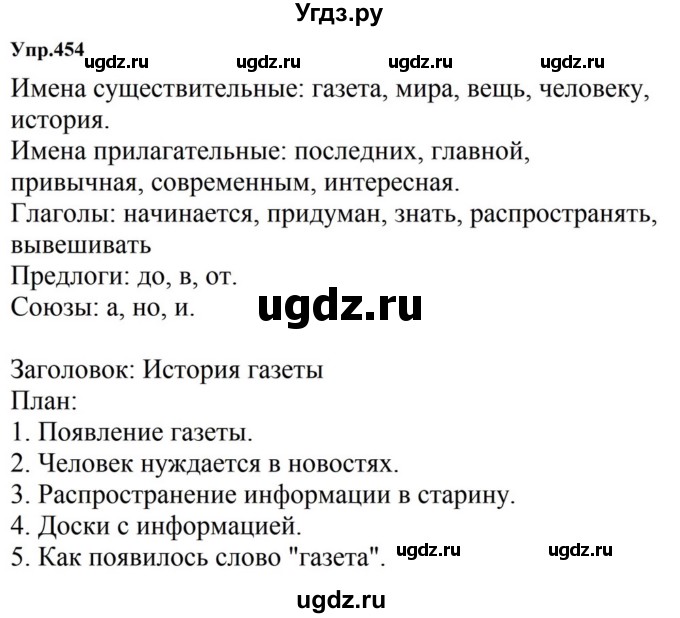 Угдз.ру

Упр.454 ugdz.ru ugdz.ru ugdz.ru ugdz.ru

Имена существительные: газета, мира, вещь, человеку, история.
Имена прилагательные: последних, главной, привычная, современным, интересная.
Глаголы: начинается, придуман, знать, распространять, вывешивать
Предлоги: до, в, от.
Союзы: а, но, и.

ugdz.ru

Заголовок: История газеты
План:
1. Появление газеты.
2. Человек нуждается в новостях.
3. Распространение информации в старину.
4. Доски с информацией.
5. Как появилось слово "газета". ugdz.ru ugdz.ru

ugdz.ru